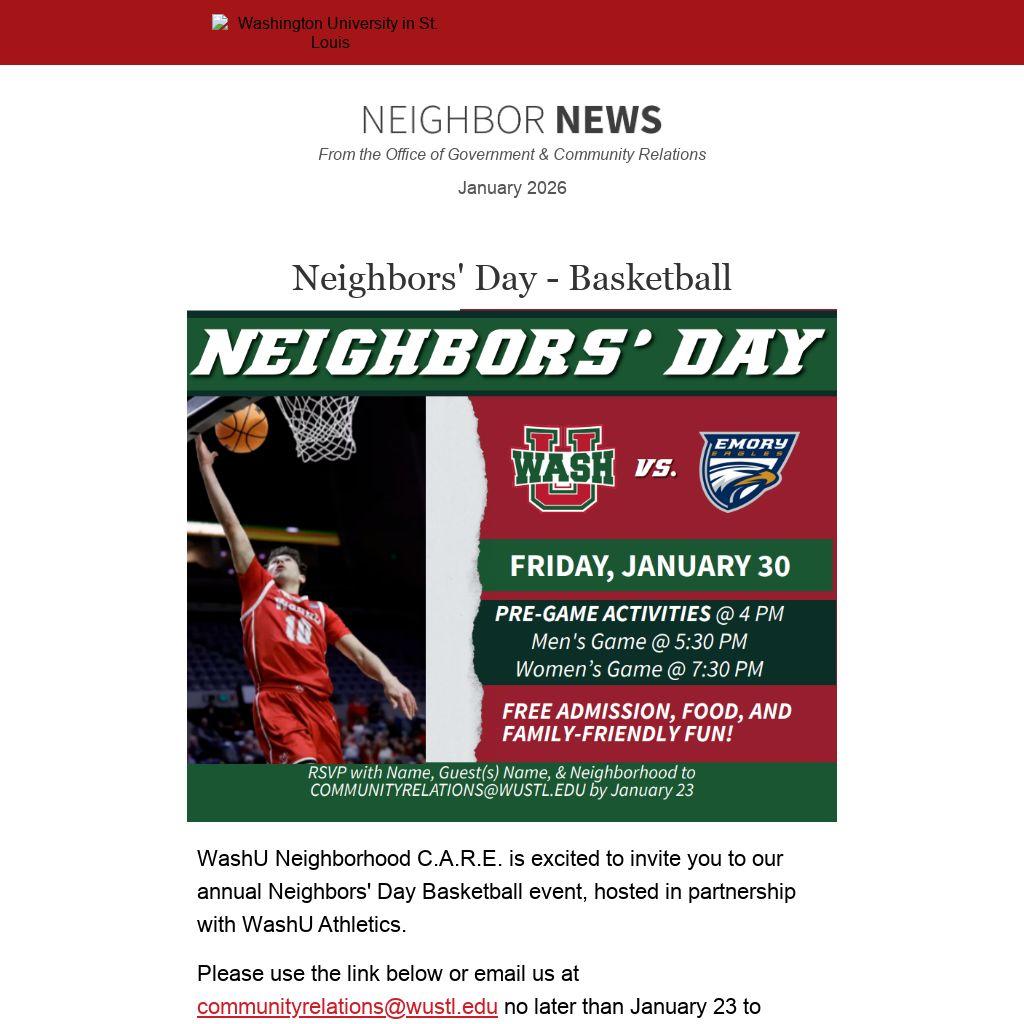 Washington University in St. Louis

NEIGHBOR NEWS
From the Office of Government & Community Relations
January 2026

Neighbors' Day - Basketball

NEIGHBORS' DAY

WASH U VS. EMORY EAGLES

FRIDAY, JANUARY 30

PRE-GAME ACTIVITIES @ 4 PM
Men's Game @ 5:30 PM
Women's Game @ 7:30 PM

FREE ADMISSION, FOOD, AND FAMILY-FRIENDLY FUN!

RSVP with Name, Guest(s) Name, & Neighborhood to COMMUNITYRELATIONS@WUSTL.EDU by January 23

WashU Neighborhood C.A.R.E. is excited to invite you to our annual Neighbors' Day Basketball event, hosted in partnership with WashU Athletics.

Please use the link below or email us at communityrelations@wustl.edu no later than January 23 to